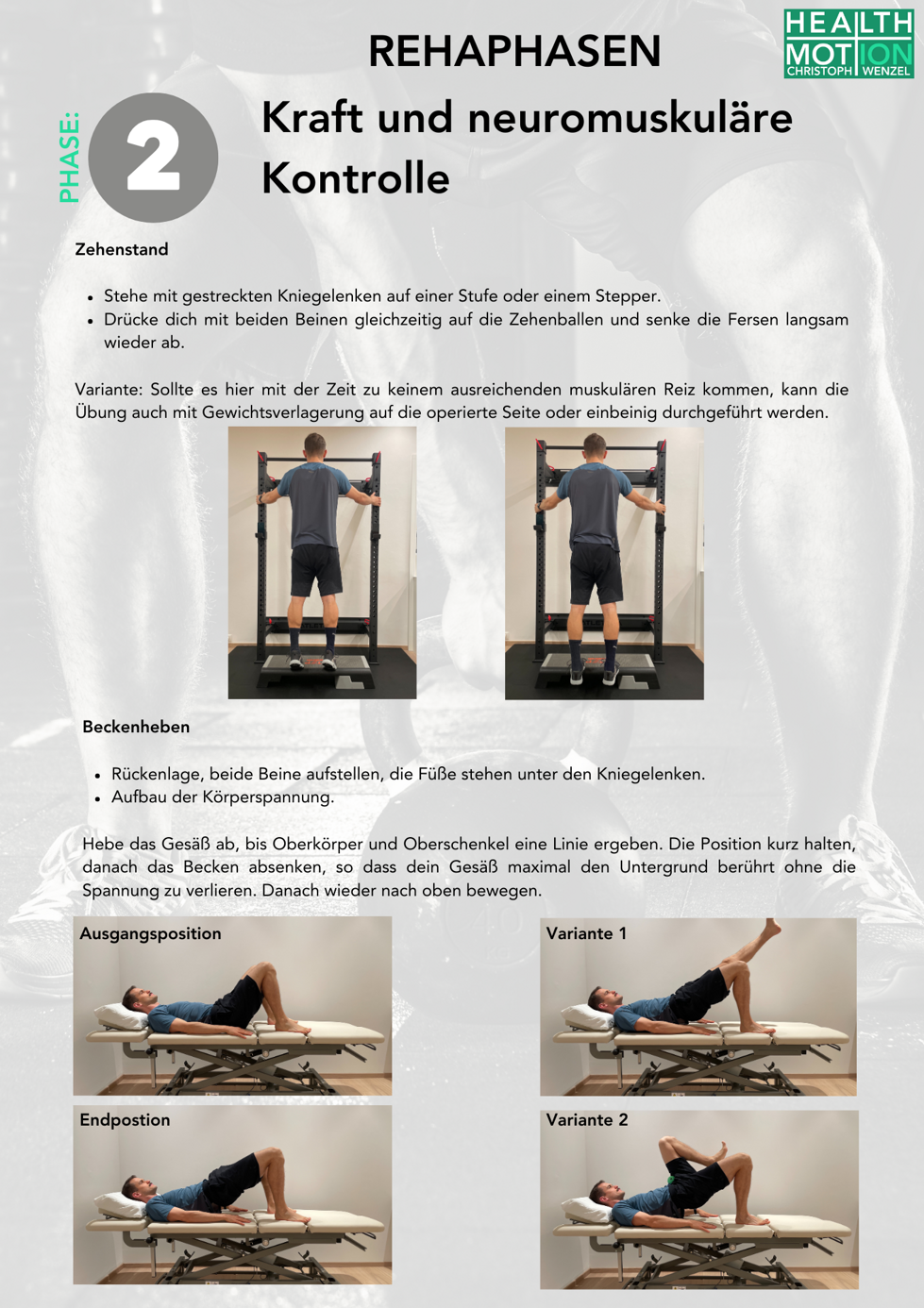 REHAPHASEN

HEALTH MOTION CHRISTOPH WENZEL

PHASE: 2

Kraft und neuromuskuläre Kontrolle

Zehenstand

• Stehe mit gestreckten Kniegelenken auf einer Stufe oder einem Stepper.
• Drücke dich mit beiden Beinen gleichzeitig auf die Zehenballen und senke die Fersen langsam wieder ab.

Variante: Sollte es hier mit der Zeit zu keinem ausreichenden muskulären Reiz kommen, kann die Übung auch mit Gewichtsverlagerung auf die operierte Seite oder einbeinig durchgeführt werden.

Beckenheben

• Rückenlage, beide Beine aufstellen, die Füße stehen unter den Kniegelenken.
• Aufbau der Körperspannung.

Hebe das Gesäß ab, bis Oberkörper und Oberschenkel eine Linie ergeben. Die Position kurz halten, danach das Becken absenken, so dass dein Gesäß maximal den Untergrund berührt ohne die Spannung zu verlieren. Danach wieder nach oben bewegen.

Ausgangsposition

Endpostion

Variante 1

Variante 2